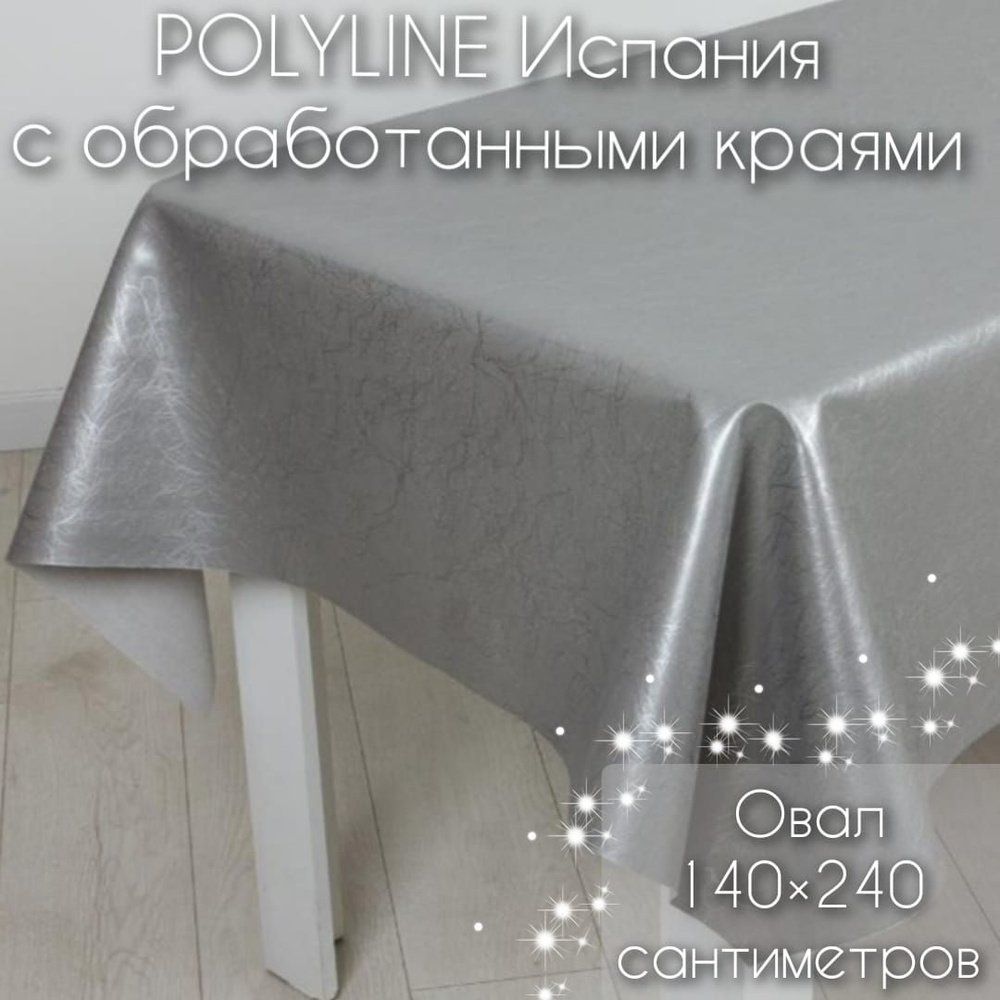 POLYLINE Испания
с обработанными краями

Овал
140×240
сантиметров